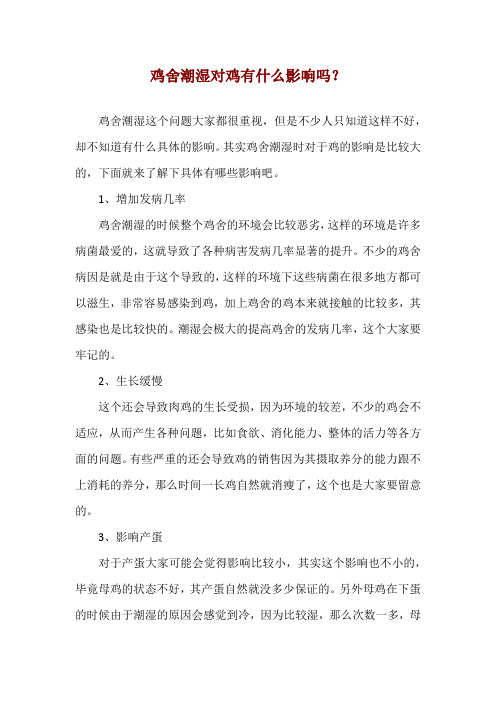 鸡舍潮湿对鸡有什么影响吗？

鸡舍潮湿这个问题大家都很重视，但是不少人只知道这样不好，却不知道有什么具体的影响。其实鸡舍潮湿时对于鸡的影响是比较大的，下面就来了解下具体有哪些影响吧。

1、增加发病几率

鸡舍潮湿的时候整个鸡舍的环境会比较恶劣，这样的环境是许多病菌最爱的，这就导致了各种病害发病几率显著的提升。不少的鸡舍病因是就是由于这个导致的，这样的环境下这些病菌在很多地方都可以滋生，非常容易感染到鸡，加上鸡舍的鸡本来就接触的比较多，其感染也是比较快的。潮湿会极大的提高鸡舍的发病几率，这个大家要牢记的。

2、生长缓慢

这个还会导致肉鸡的生长受损，因为环境的较差，不少的鸡会不适应，从而产生各种问题，比如食欲、消化能力、整体的活力等各方面的问题。有些严重的还会导致鸡的销售因为其摄取养分的能力跟不上消耗的养分，那么时间一长鸡自然就消瘦了，这个也是大家要留意的。

3、影响产蛋

对于产蛋大家可能会觉得影响比较小，其实这个影响也不小的，毕竟母鸡的状态不好，其产蛋自然就没多少保证的。另外母鸡在下蛋的时候由于潮湿的原因会感觉到冷，因为比较湿，那么次数一多，母